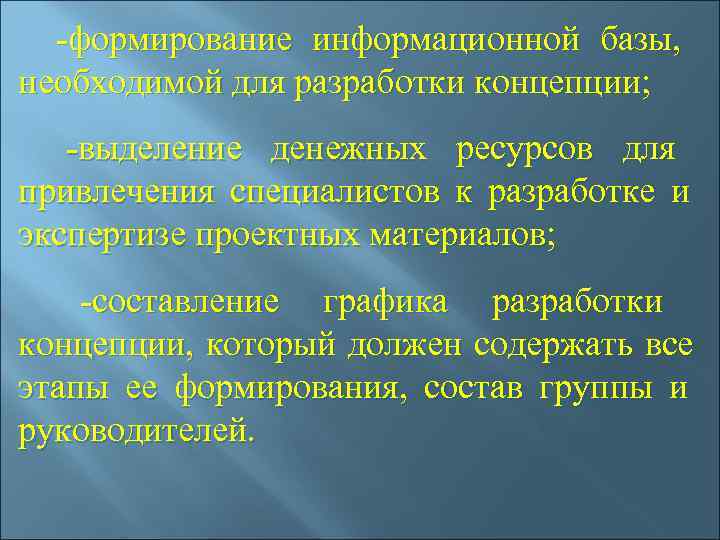 -формирование информационной базы, необходимой для разработки концепции;

-выделение денежных ресурсов для привлечения специалистов к разработке и экспертизе проектных материалов;

-составление графика разработки концепции, который должен содержать все этапы ее формирования, состав группы и руководителей.